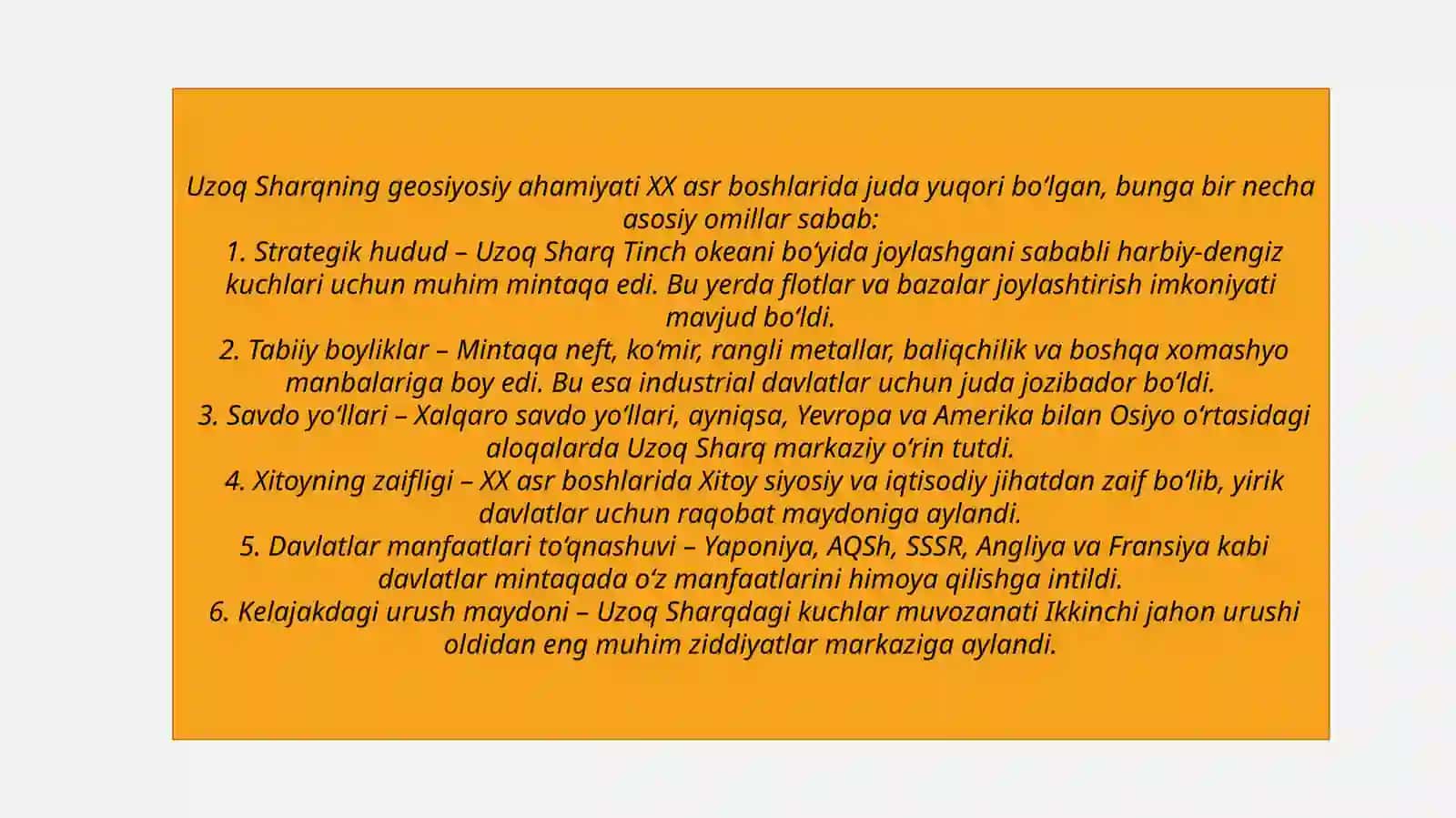 Uzoq Sharqning geosiyosiy ahamiyati XX asr boshlarida juda yuqori bo‘lgan, bunga bir necha asosiy omillar sabab:
1. Strategik hudud – Uzoq Sharq Tinch okeani bo‘yida joylashgani sababli harbiy-dengiz kuchlari uchun muhim mintaqa edi. Bu yerda flotlar va bazalar joylashtirish imkoniyati mavjud bo‘ldi.
2. Tabiiy boyliklar – Mintaqa neft, ko‘mir, rangli metallar, baliqchilik va boshqa xomashyo manbalariga boy edi. Bu esa industrial davlatlar uchun juda jozibador bo‘ldi.
3. Savdo yo‘llari – Xalqaro savdo yo‘llari, ayniqsa, Yevropa va Amerika bilan Osiyo o‘rtasidagi aloqalarda Uzoq Sharq markaziy o‘rin tutdi.
4. Xitoyning zaifligi – XX asr boshlarida Xitoy siyosiy va iqtisodiy jihatdan zaif bo‘lib, yirik davlatlar uchun raqobat maydoniga aylandi.
5. Davlatlar manfaatlari to‘qnashuvi – Yaponiya, AQSh, SSSR, Angliya va Fransiya kabi davlatlar mintaqada o‘z manfaatlarini himoya qilishga intildi.
6. Kelajakdagi urush maydoni – Uzoq Sharqdagi kuchlar muvozanati Ikkinchi jahon urushi oldidan eng muhim ziddiyatlar markaziga aylandi.